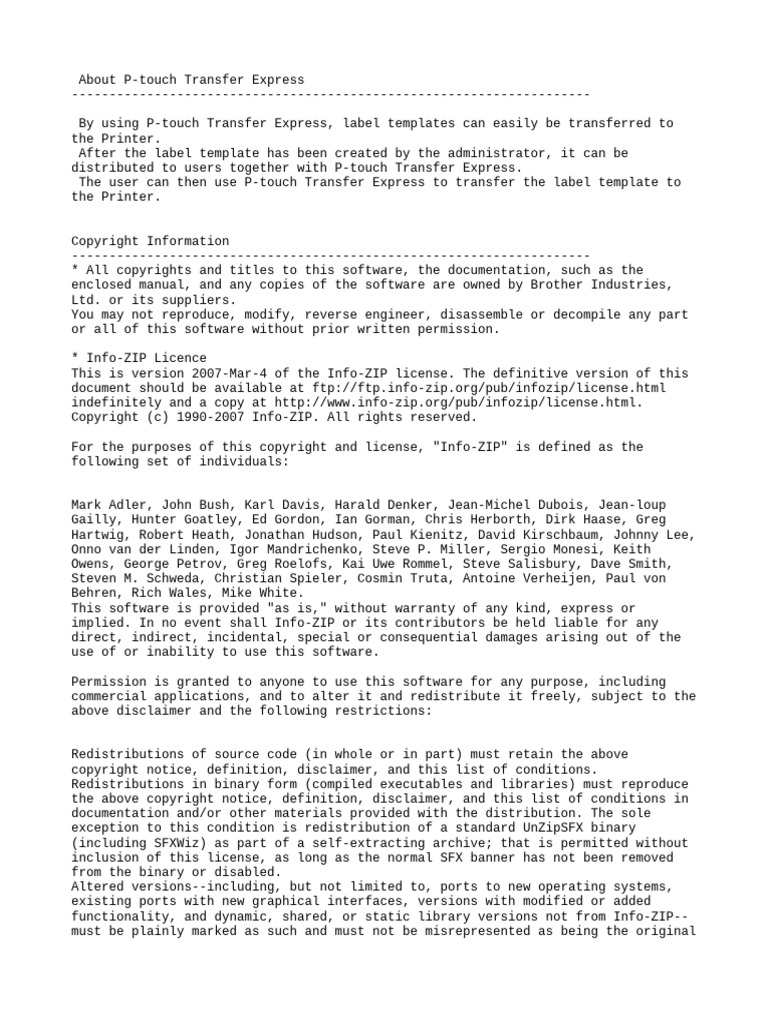 About P-touch Transfer Express
----------------------------------------------------------------------

By using P-touch Transfer Express, label templates can easily be transferred to the Printer.
After the label template has been created by the administrator, it can be distributed to users together with P-touch Transfer Express.
The user can then use P-touch Transfer Express to transfer the label template to the Printer.

Copyright Information
----------------------------------------------------------------------
* All copyrights and titles to this software, the documentation, such as the enclosed manual, and any copies of the software are owned by Brother Industries, Ltd. or its suppliers.
You may not reproduce, modify, reverse engineer, disassemble or decompile any part or all of this software without prior written permission.

* Info-ZIP Licence
This is version 2007-Mar-4 of the Info-ZIP license. The definitive version of this document should be available at ftp://ftp.info-zip.org/pub/infozip/license.html indefinitely and a copy at http://www.info-zip.org/pub/infozip/license.html.
Copyright (c) 1990-2007 Info-ZIP. All rights reserved.

For the purposes of this copyright and license, "Info-ZIP" is defined as the following set of individuals:

Mark Adler, John Bush, Karl Davis, Harald Denker, Jean-Michel Dubois, Jean-loup Gailly, Hunter Goatley, Ed Gordon, Ian Gorman, Chris Herborth, Dirk Haase, Greg Hartwig, Robert Heath, Jonathan Hudson, Paul Kienitz, David Kirschbaum, Johnny Lee, Onno van der Linden, Igor Mandrichenko, Steve P. Miller, Sergio Monesi, Keith Owens, George Petrov, Greg Roelofs, Kai Uwe Rommel, Steve Salisbury, Dave Smith, Steven M. Schweda, Christian Spieler, Cosmin Truta, Antoine Verheijen, Paul von Behren, Rich Wales, Mike White.
This software is provided "as is," without warranty of any kind, express or implied. In no event shall Info-ZIP or its contributors be held liable for any direct, indirect, incidental, special or consequential damages arising out of the use of or inability to use this software.

Permission is granted to anyone to use this software for any purpose, including commercial applications, and to alter it and redistribute it freely, subject to the above disclaimer and the following restrictions:

Redistributions of source code (in whole or in part) must retain the above copyright notice, definition, disclaimer, and this list of conditions.
Redistributions in binary form (compiled executables and libraries) must reproduce the above copyright notice, definition, disclaimer, and this list of conditions in documentation and/or other materials provided with the distribution. The sole exception to this condition is redistribution of a standard UnZipSFX binary (including SFXWiz) as part of a self-extracting archive; that is permitted without inclusion of this license, as long as the normal SFX banner has not been removed from the binary or disabled.
Altered versions--including, but not limited to, ports to new operating systems, existing ports with new graphical interfaces, versions with modified or added functionality, and dynamic, shared, or static library versions not from Info-ZIP--must be plainly marked as such and must not be misrepresented as being the original